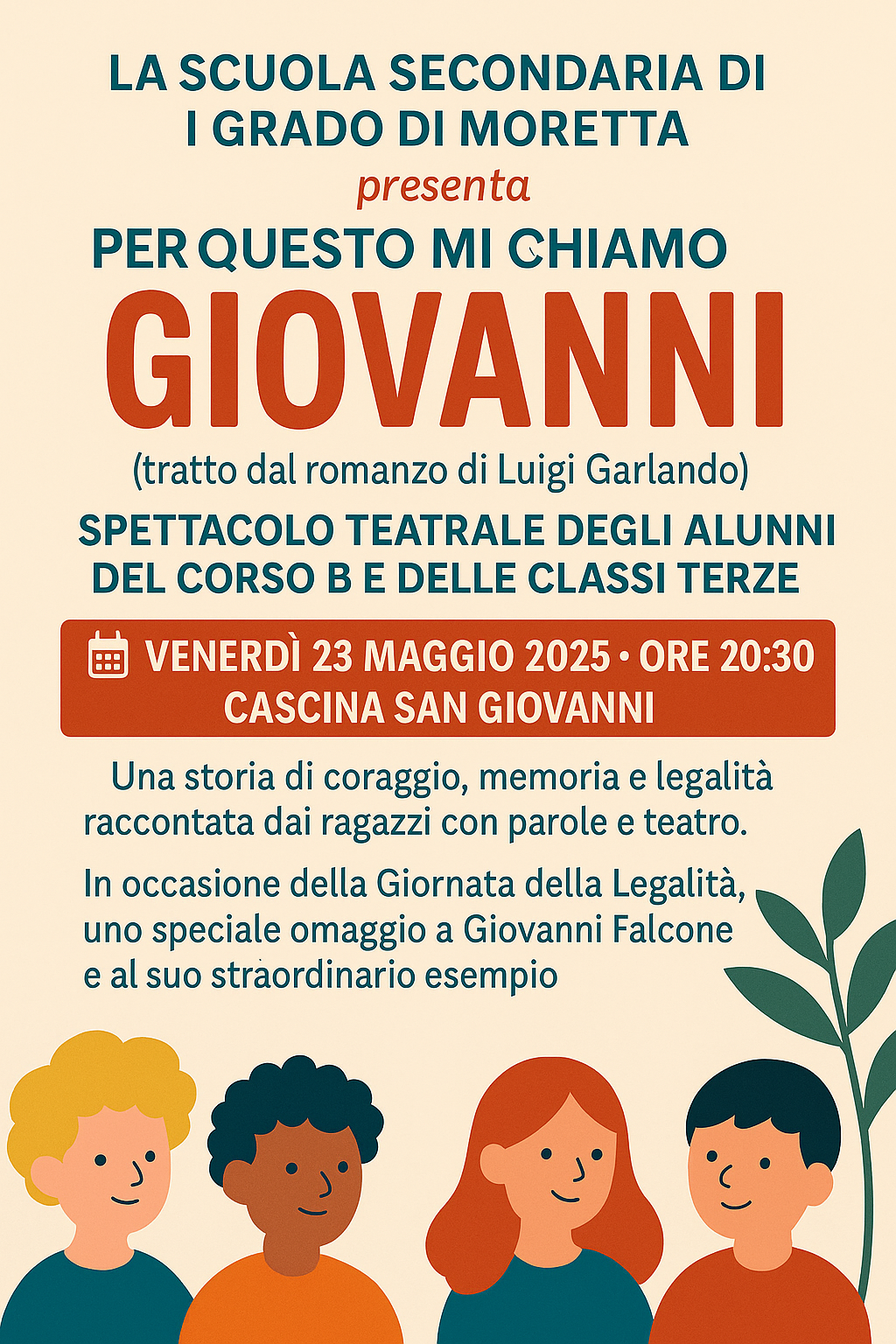 LA SCUOLA SECONDARIA DI I GRADO DI MORETTA

presenta

PER QUESTO MI CHIAMO

GIOVANNI

(tratto dal romanzo di Luigi Garlando)

SPETTACOLO TEATRALE DEGLI ALUNNI DEL CORSO B E DELLE CLASSI TERZE

VENERDÌ 23 MAGGIO 2025 • ORE 20:30
CASCINA SAN GIOVANNI

Una storia di coraggio, memoria e legalità raccontata dai ragazzi con parole e teatro.

In occasione della Giornata della Legalità, uno speciale omaggio a Giovanni Falcone e al suo straordinario esempio